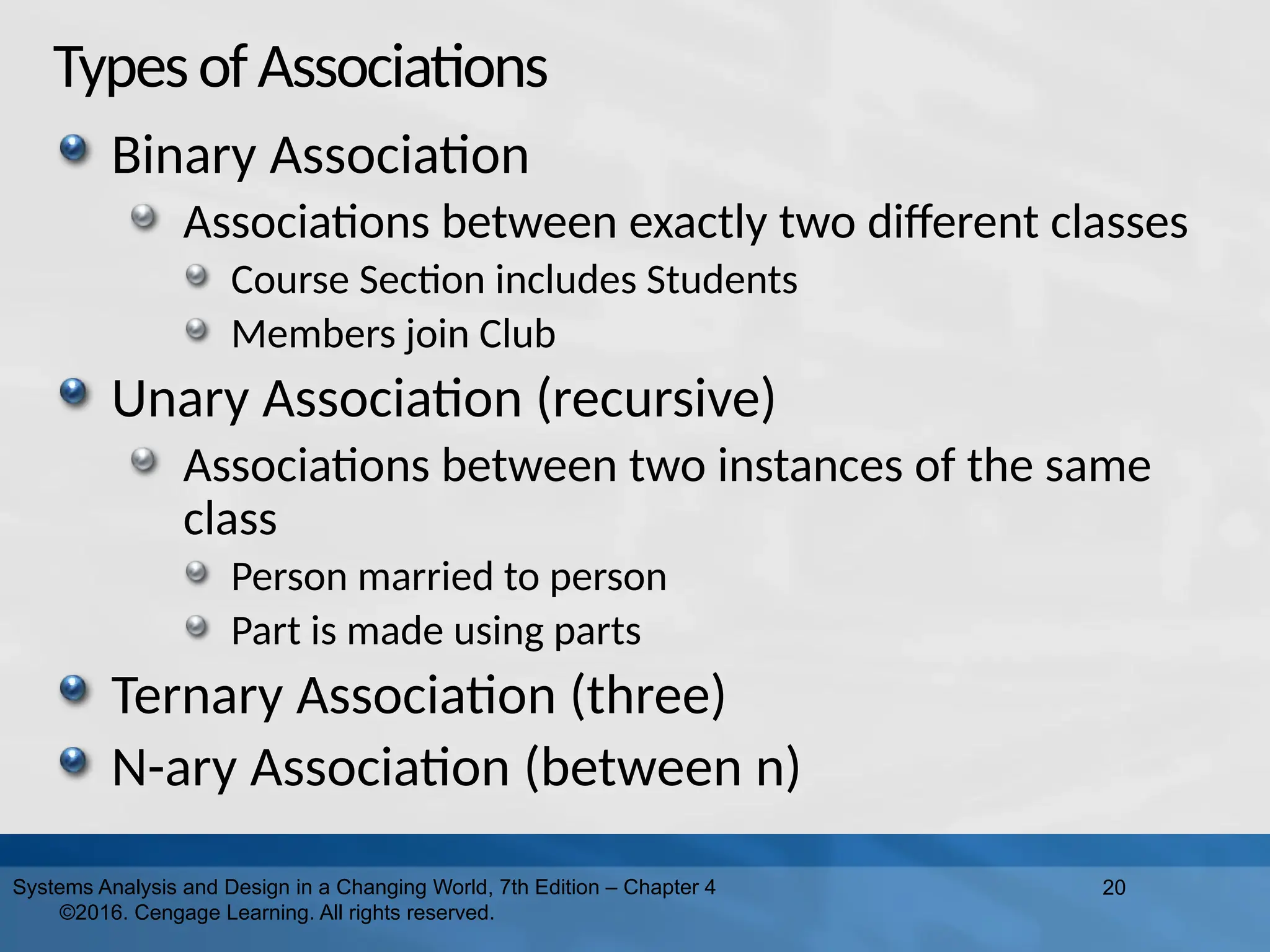 Types of Associations

Binary Association

Associations between exactly two different classes

Course Section includes Students

Members join Club

Unary Association (recursive)

Associations between two instances of the same class

Person married to person

Part is made using parts

Ternary Association (three)

N-ary Association (between n)

Systems Analysis and Design in a Changing World, 7th Edition – Chapter 4 ©2016. Cengage Learning. All rights reserved.

20